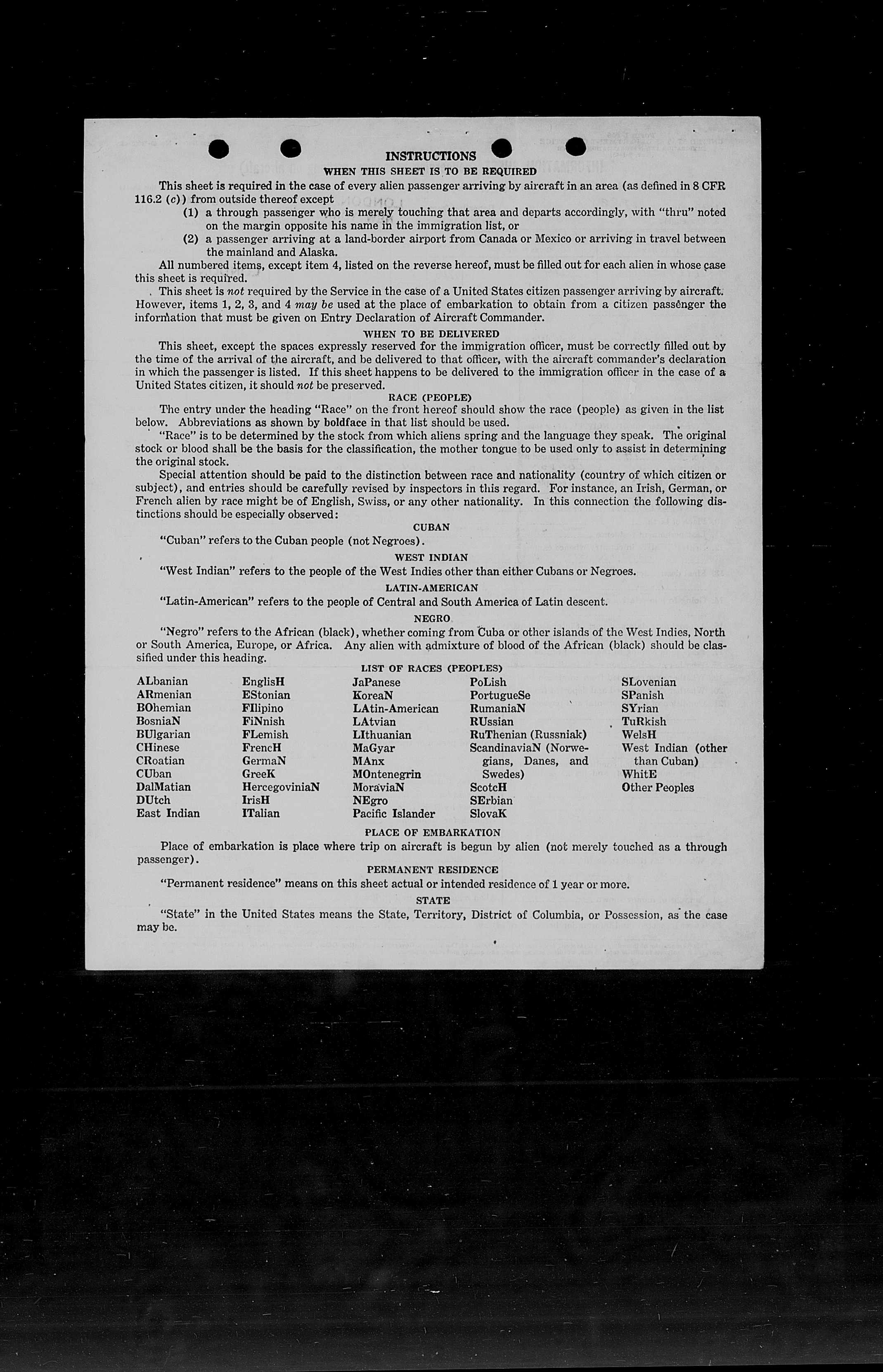 INSTRUCTIONS
WHEN THIS SHEET IS TO BE REQUIRED

This sheet is required in the case of every alien passenger arriving by aircraft in an area (as defined in 8 CFR 116.2 (c)) from outside thereof except
(1) a through passenger who is merely touching that area and departs accordingly, with "thru" noted on the margin opposite his name in the immigration list, or
(2) a passenger arriving at a land-border airport from Canada or Mexico or arriving in travel between the mainland and Alaska.

All numbered items, except item 4, listed on the reverse hereof, must be filled out for each alien in whose case this sheet is required.

This sheet is not required by the Service in the case of a United States citizen passenger arriving by aircraft. However, items 1, 2, 3, and 4 may be used at the place of embarkation to obtain from a citizen passenger the information that must be given on Entry Declaration of Aircraft Commander.

WHEN TO BE DELIVERED

This sheet, except the spaces expressly reserved for the immigration officer, must be correctly filled out by the time of the arrival of the aircraft, and be delivered to that officer, with the aircraft commander's declaration in which the passenger is listed. If this sheet happens to be delivered to the immigration officer in the case of a United States citizen, it should not be preserved.

RACE (PEOPLE)

The entry under the heading "Race" on the front hereof should show the race (people) as given in the list below. Abbreviations as shown by boldface in that list should be used.

"Race" is to be determined by the stock from which aliens spring and the language they speak. The original stock or blood shall be the basis for the classification, the mother tongue to be used only to assist in determining the original stock.

Special attention should be paid to the distinction between race and nationality (country of which citizen or subject), and entries should be carefully revised by inspectors in this regard. For instance, an Irish, German, or French alien by race might be of English, Swiss, or any other nationality. In this connection the following distinctions should be especially observed:

CUBAN

"Cuban" refers to the Cuban people (not Negroes).

WEST INDIAN

"West Indian" refers to the people of the West Indies other than either Cubans or Negroes.

LATIN-AMERICAN

"Latin-American" refers to the people of Central and South America of Latin descent.

NEGRO

"Negro" refers to the African (black), whether coming from Cuba or other islands of the West Indies, North or South America, Europe, or Africa. Any alien with admixture of blood of the African (black) should be classified under this heading.

LIST OF RACES (PEOPLES)

ALbanian
ARmenian
BOhemian
BosniaN
BUlgarian
CHinese
CRoatian
CUban
DalMatian
DUtch
East Indian

EnglisH
EStonian
FIlipino
FiNnish
FLemish
FrencH
GermaN
GreeK
HercegoviniaN
IrisH
ITalian

JaPanese
KoreaN
LAtin-American
LAtvian
LIthuanian
MaGyar
MAnx
MOntenegrin
MoraviaN
NEgro
Pacific Islander

PoLish
PortugueSe
RumaniaN
RUssian
RuThenian (Russniak)
ScandinaviaN (Norwegians, Danes, and Swedes)
ScotcH
SErbian
SlovaK

SLovenian
SPanish
SYrian
TuRkish
WelsH
West Indian (other than Cuban)
WhitE
Other Peoples

PLACE OF EMBARKATION

Place of embarkation is place where trip on aircraft is begun by alien (not merely touched as a through passenger).

PERMANENT RESIDENCE

"Permanent residence" means on this sheet actual or intended residence of 1 year or more.

STATE

"State" in the United States means the State, Territory, District of Columbia, or Possession, as the case may be.